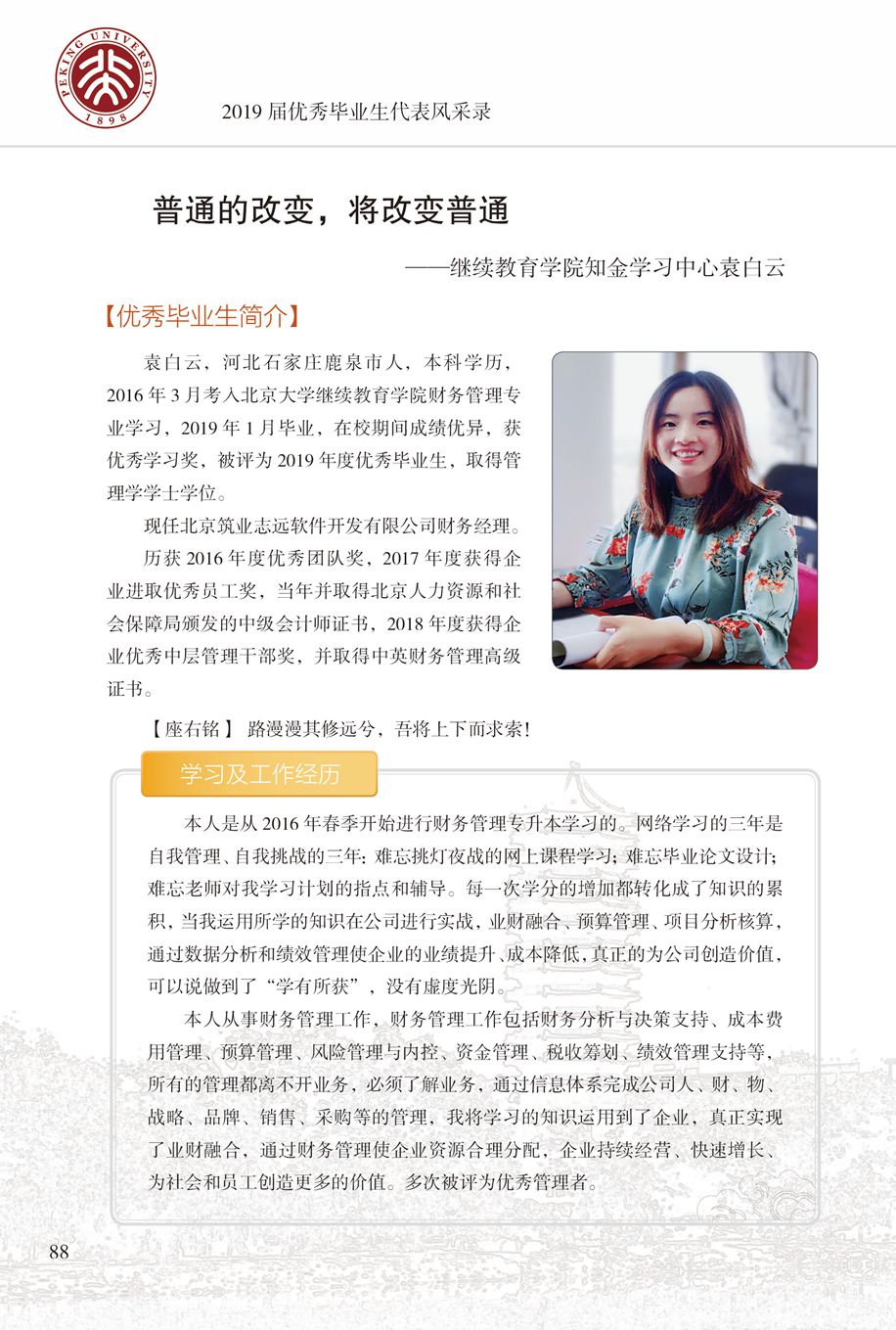 PEKING UNIVERSITY 1898

2019 届优秀毕业生代表风采录

普通的改变，将改变普通

——继续教育学院知金学习中心袁白云

【优秀毕业生简介】

袁白云，河北石家庄鹿泉市人，本科学历，2016 年 3 月考入北京大学继续教育学院财务管理专业学习，2019 年 1 月毕业，在校期间成绩优异，获优秀学习奖，被评为 2019 年度优秀毕业生，取得管理学学士学位。

现任北京筑业志远软件开发有限公司财务经理。

历获 2016 年度优秀团队奖，2017 年度获得企业进取优秀员工奖，当年并取得北京人力资源和社会保障局颁发的中级会计师证书，2018 年度获得企业优秀中层管理干部奖，并取得中英财务管理高级证书。

【座右铭】 路漫漫其修远兮，吾将上下而求索！

学习及工作经历

本人是从 2016 年春季开始进行财务管理专升本学习的。网络学习的三年是自我管理、自我挑战的三年：难忘挑灯夜战的网上课程学习；难忘毕业论文设计；难忘老师对我学习计划的指点和辅导。每一次学分的增加都转化成了知识的累积，当我运用所学的知识在公司进行实战，业财融合、预算管理、项目分析核算，通过数据分析和绩效管理使企业的业绩提升、成本降低，真正的为公司创造价值，可以说做到了“学有所获”，没有虚度光阴。

本人从事财务管理工作，财务管理工作包括财务分析与决策支持、成本费用管理、预算管理、风险管理与内控、资金管理、税收筹划、绩效管理支持等，所有的管理都离不开业务，必须了解业务，通过信息体系完成公司人、财、物、战略、品牌、销售、采购等的管理，我将学习的知识运用到了企业，真正实现了业财融合，通过财务管理使企业资源合理分配，企业持续经营、快速增长、为社会和员工创造更多的价值。多次被评为优秀管理者。

88